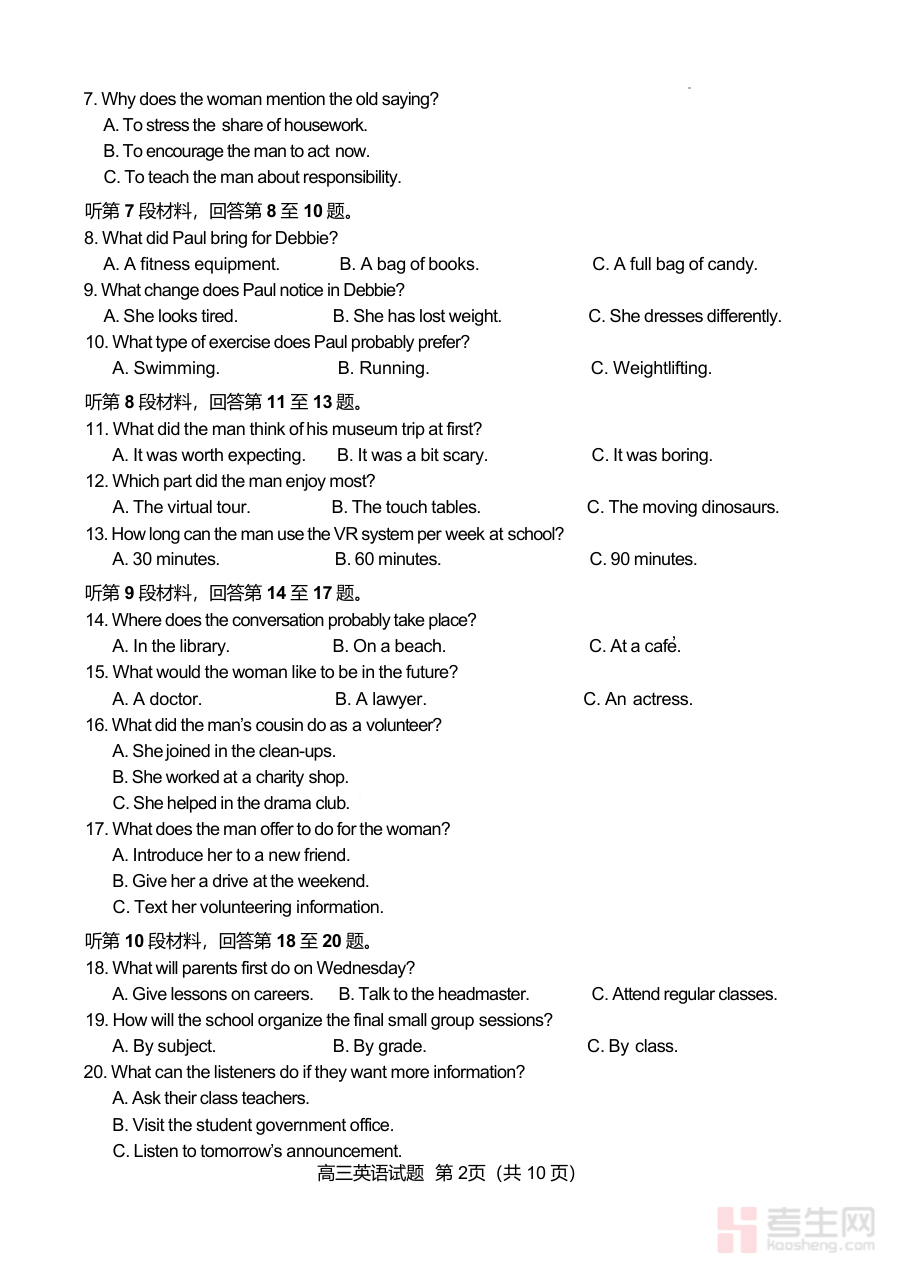 7. Why does the woman mention the old saying?
A. To stress the share of housework.
B. To encourage the man to act now.
C. To teach the man about responsibility.

听第 7 段材料，回答第 8 至 10 题。
8. What did Paul bring for Debbie?
A. A fitness equipment.
B. A bag of books.
C. A full bag of candy.
9. What change does Paul notice in Debbie?
A. She looks tired.
B. She has lost weight.
C. She dresses differently.
10. What type of exercise does Paul probably prefer?
A. Swimming.
B. Running.
C. Weightlifting.

听第 8 段材料，回答第 11 至 13 题。
11. What did the man think of his museum trip at first?
A. It was worth expecting.
B. It was a bit scary.
C. It was boring.
12. Which part did the man enjoy most?
A. The virtual tour.
B. The touch tables.
C. The moving dinosaurs.
13. How long can the man use the VR system per week at school?
A. 30 minutes.
B. 60 minutes.
C. 90 minutes.

听第 9 段材料，回答第 14 至 17 题。
14. Where does the conversation probably take place?
A. In the library.
B. On a beach.
C. At a cafe.
15. What would the woman like to be in the future?
A. A doctor.
B. A lawyer.
C. An actress.
16. What did the man's cousin do as a volunteer?
A. She joined in the clean-ups.
B. She worked at a charity shop.
C. She helped in the drama club.
17. What does the man offer to do for the woman?
A. Introduce her to a new friend.
B. Give her a drive at the weekend.
C. Text her volunteering information.

听第 10 段材料，回答第 18 至 20 题。
18. What will parents first do on Wednesday?
A. Give lessons on careers.
B. Talk to the headmaster.
C. Attend regular classes.
19. How will the school organize the final small group sessions?
A. By subject.
B. By grade.
C. By class.
20. What can the listeners do if they want more information?
A. Ask their class teachers.
B. Visit the student government office.
C. Listen to tomorrow's announcement.

高三英语试题 第 2页（共 10 页）

考生网
kaosheng.com